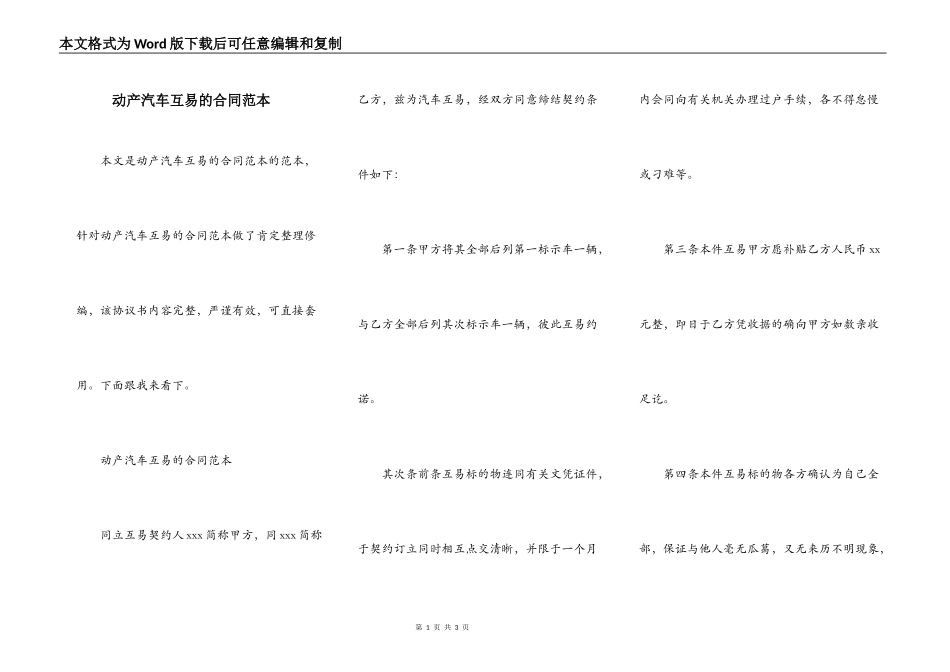 本文格式为Word版下载后可任意编辑和复制

动产汽车互易的合同范本

本文是动产汽车互易的合同范本的范本，针对动产汽车互易的合同范本做了肯定整理修编，该协议书内容完整，严谨有效，可直接套用。下面跟我来看下。

动产汽车互易的合同范本

同立互易契约人xxx简称甲方，同xxx简称乙方，兹为汽车互易，经双方同意缔结契约条件如下：

第一条甲方将其全部后列第一标示车一辆，与乙方全部后列其次标示车一辆，彼此互易约诺。

其次条前条互易标的物连同有关文凭证件，于契约订立同时相互点交清晰，并限于一个月内会同向有关机关办理过户手续，各不得怠慢或刁难等。

第三条本件互易甲方愿补贴乙方人民币xx元整，即日于乙方凭收据的确向甲方如数亲收足讫。

第四条本件互易标的物各方确认为自己全部，保证与他人毫无瓜葛，又无来历不明现象，

第 1 页 共 3 页